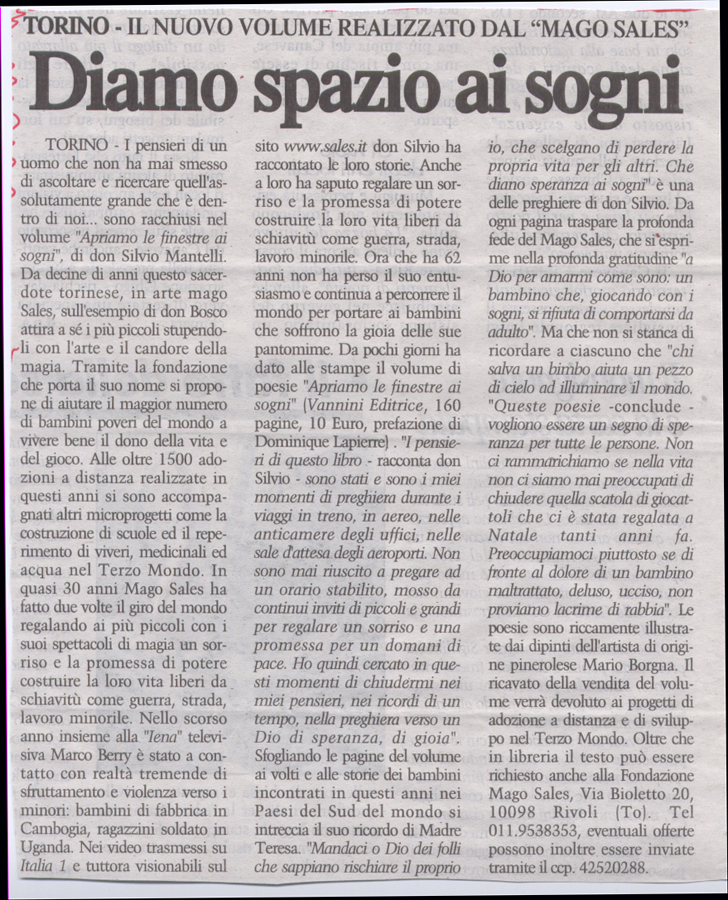 TORINO - IL NUOVO VOLUME REALIZZATO DAL "MAGO SALES"

Diamo spazio ai sogni

TORINO - I pensieri di un uomo che non ha mai smesso di ascoltare e ricercare quell'assolutamente grande che è dentro di noi... sono racchiusi nel volume "Apriamo le finestre ai sogni", di don Silvio Mantelli. Da decine di anni questo sacerdote torinese, in arte mago Sales, sull'esempio di don Bosco attira a sé i più piccoli stupendoli con l'arte e il candore della magia. Tramite la fondazione che porta il suo nome si propone di aiutare il maggior numero di bambini poveri del mondo a vivere bene il dono della vita e del gioco. Alle oltre 1500 adozioni a distanza realizzate in questi anni si sono accompagnati altri microprogetti come la costruzione di scuole ed il reperimento di viveri, medicinali ed acqua nel Terzo Mondo. In quasi 30 anni Mago Sales ha fatto due volte il giro del mondo regalando ai più piccoli con i suoi spettacoli di magia un sorriso e la promessa di potere costruire la loro vita liberi da schiavitù come guerra, strada, lavoro minorile. Nello scorso anno insieme alla "Iena" televisiva Marco Berry è stato a contatto con realtà tremende di sfruttamento e violenza verso i minori: bambini di fabbrica in Cambogia, ragazzini soldato in Uganda. Nei video trasmessi su Italia 1 e tuttora visionabili sul sito www.sales.it don Silvio ha raccontato le loro storie. Anche a loro ha saputo regalare un sorriso e la promessa di potere costruire la loro vita liberi da schiavitù come guerra, strada, lavoro minorile. Ora che ha 62 anni non ha perso il suo entusiasmo e continua a percorrere il mondo per portare ai bambini che soffrono la gioia delle sue pantomime. Da pochi giorni ha dato alle stampe il volume di poesie "Apriamo le finestre ai sogni" (Vannini Editrice, 160 pagine, 10 Euro, prefazione di Dominique Lapierre) . "I pensieri di questo libro - racconta don Silvio - sono stati e sono i miei momenti di preghiera durante i viaggi in treno, in aereo, nelle anticamere degli uffici, nelle sale d'attesa degli aeroporti. Non sono mai riuscito a pregare ad un orario stabilito, mosso da continui inviti di piccoli e grandi per regalare un sorriso e una promessa per un domani di pace. Ho quindi cercato in questi momenti di chiudermi nei miei pensieri, nei ricordi di un tempo, nella preghiera verso un Dio di speranza, di gioia". Sfogliando le pagine del volume ai volti e alle storie dei bambini incontrati in questi anni nei Paesi del Sud del mondo si intreccia il suo ricordo di Madre Teresa. "Mandaci o Dio dei folli che sappiano rischiare il proprio io, che scelgano di perdere la propria vita per gli altri. Che diano speranza ai sogni" è una delle preghiere di don Silvio. Da ogni pagina traspare la profonda fede del Mago Sales, che si esprime nella profonda gratitudine "a Dio per amarmi come sono: un bambino che, giocando con i sogni, si rifiuta di comportarsi da adulto". Ma che non si stanca di ricordare a ciascuno che "chi salva un bimbo aiuta un pezzo di cielo ad illuminare il mondo. "Queste poesie -conclude - vogliono essere un segno di speranza per tutte le persone. Non ci rammarichiamo se nella vita non ci siamo mai preoccupati di chiudere quella scatola di giocattoli che ci è stata regalata a Natale tanti anni fa. Preoccupiamoci piuttosto se di fronte al dolore di un bambino maltrattato, deluso, ucciso, non proviamo lacrime di rabbia". Le poesie sono riccamente illustrate dai dipinti dell'artista di origine pinerolese Mario Borgna. Il ricavato della vendita del volume verrà devoluto ai progetti di adozione a distanza e di sviluppo nel Terzo Mondo. Oltre che in libreria il testo può essere richiesto anche alla Fondazione Mago Sales, Via Bioletto 20, 10098 Rivoli (To). Tel 011.9538353, eventuali offerte possono inoltre essere inviate tramite il ccp. 42520288.